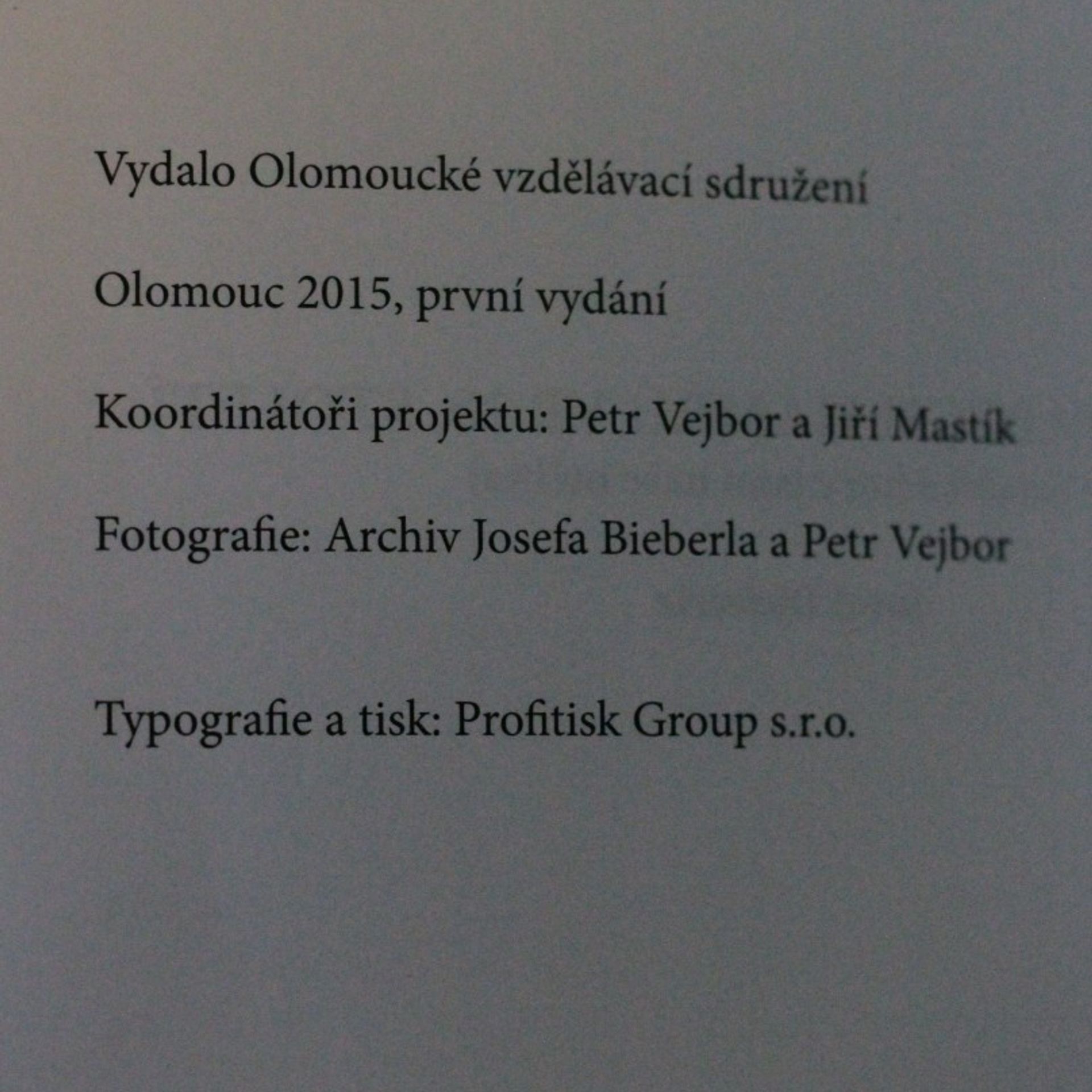 Vydalo Olomoucké vzdělávací sdružení

Olomouc 2015, první vydání

Koordinátoři projektu: Petr Vejbor a Jiří Mastík

Fotografie: Archiv Josefa Bieberla a Petr Vejbor

Typografie a tisk: Profitisk Group s.r.o.